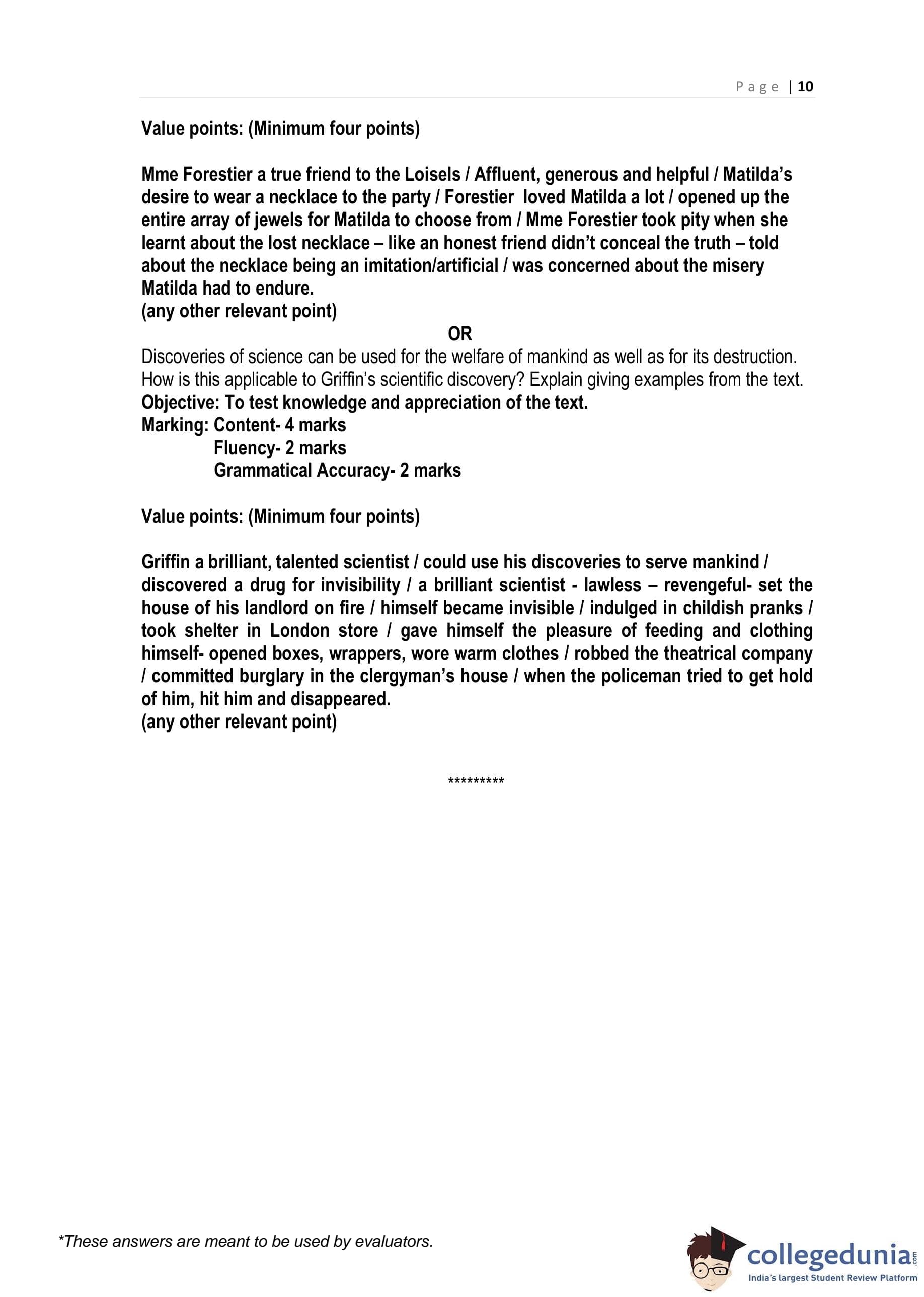 Page | 10

Value points: (Minimum four points)

Mme Forestier a true friend to the Loisels / Affluent, generous and helpful / Matilda's desire to wear a necklace to the party / Forestier loved Matilda a lot / opened up the entire array of jewels for Matilda to choose from / Mme Forestier took pity when she learnt about the lost necklace – like an honest friend didn't conceal the truth – told about the necklace being an imitation/artificial / was concerned about the misery Matilda had to endure.
(any other relevant point)

OR

Discoveries of science can be used for the welfare of mankind as well as for its destruction. How is this applicable to Griffin's scientific discovery? Explain giving examples from the text.
Objective: To test knowledge and appreciation of the text.
Marking: Content- 4 marks
Fluency- 2 marks
Grammatical Accuracy- 2 marks

Value points: (Minimum four points)

Griffin a brilliant, talented scientist / could use his discoveries to serve mankind / discovered a drug for invisibility / a brilliant scientist - lawless – revengeful- set the house of his landlord on fire / himself became invisible / indulged in childish pranks / took shelter in London store / gave himself the pleasure of feeding and clothing himself- opened boxes, wrappers, wore warm clothes / robbed the theatrical company / committed burglary in the clergyman's house / when the policeman tried to get hold of him, hit him and disappeared.
(any other relevant point)

*********

*These answers are meant to be used by evaluators.

collegedunia.com
India's largest Student Review Platform